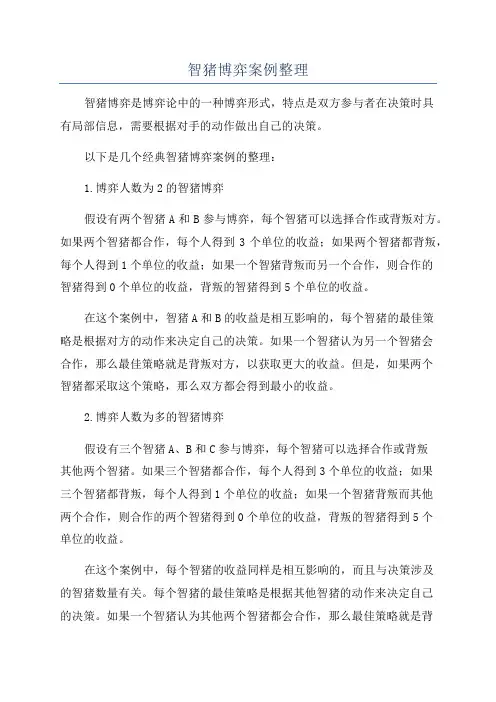 智猪博弈案例整理

智猪博弈是博弈论中的一种博弈形式，特点是双方参与者在决策时具有局部信息，需要根据对手的动作做出自己的决策。

以下是几个经典智猪博弈案例的整理：

1.博弈人数为2的智猪博弈

假设有两个智猪A和B参与博弈，每个智猪可以选择合作或背叛对方。如果两个智猪都合作，每个人得到3个单位的收益；如果两个智猪都背叛，每个人得到1个单位的收益；如果一个智猪背叛而另一个合作，则合作的智猪得到0个单位的收益，背叛的智猪得到5个单位的收益。

在这个案例中，智猪A和B的收益是相互影响的，每个智猪的最佳策略是根据对方的动作来决定自己的决策。如果一个智猪认为另一个智猪会合作，那么最佳策略就是背叛对方，以获取更大的收益。但是，如果两个智猪都采取这个策略，那么双方都会得到最小的收益。

2.博弈人数为多的智猪博弈

假设有三个智猪A、B和C参与博弈，每个智猪可以选择合作或背叛其他两个智猪。如果三个智猪都合作，每个人得到3个单位的收益；如果三个智猪都背叛，每个人得到1个单位的收益；如果一个智猪背叛而其他两个合作，则合作的两个智猪得到0个单位的收益，背叛的智猪得到5个单位的收益。

在这个案例中，每个智猪的收益同样是相互影响的，而且与决策涉及的智猪数量有关。每个智猪的最佳策略是根据其他智猪的动作来决定自己的决策。如果一个智猪认为其他两个智猪都会合作，那么最佳策略就是背